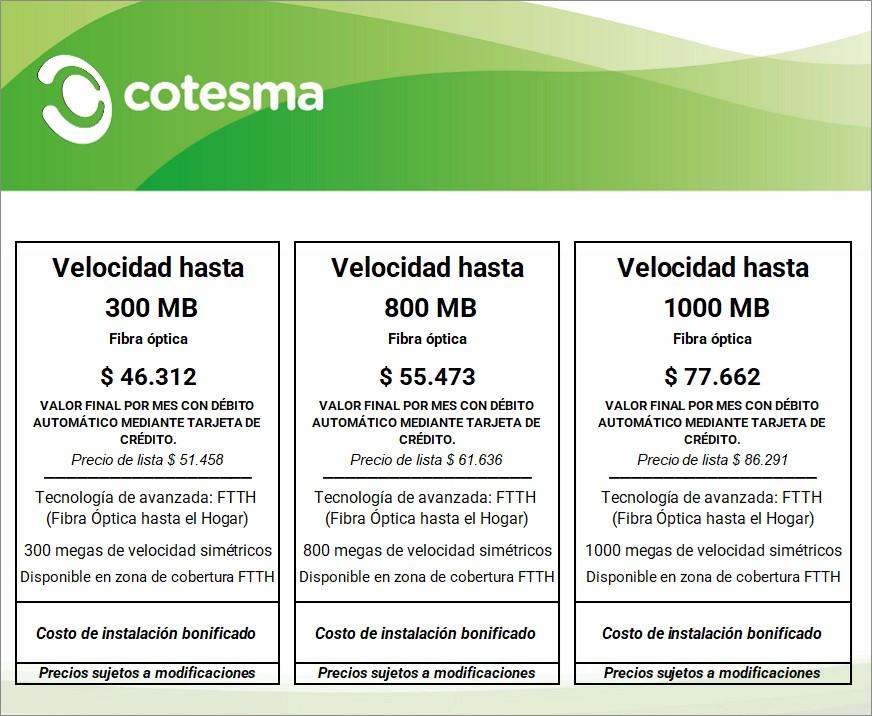 cotesma

Velocidad hasta
300 MB
Fibra óptica
$ 46.312
VALOR FINAL POR MES CON DÉBITO AUTOMÁTICO MEDIANTE TARJETA DE CRÉDITO.
Precio de lista $ 51.458
Tecnología de avanzada: FTTH (Fibra Óptica hasta el Hogar)
300 megas de velocidad simétricos
Disponible en zona de cobertura FTTH
Costo de instalación bonificado
Precios sujetos a modificaciones

Velocidad hasta
800 MB
Fibra óptica
$ 55.473
VALOR FINAL POR MES CON DÉBITO AUTOMÁTICO MEDIANTE TARJETA DE CRÉDITO.
Precio de lista $ 61.636
Tecnología de avanzada: FTTH (Fibra Óptica hasta el Hogar)
800 megas de velocidad simétricos
Disponible en zona de cobertura FTTH
Costo de instalación bonificado
Precios sujetos a modificaciones

Velocidad hasta
1000 MB
Fibra óptica
$ 77.662
VALOR FINAL POR MES CON DÉBITO AUTOMÁTICO MEDIANTE TARJETA DE CRÉDITO.
Precio de lista $ 86.291
Tecnología de avanzada: FTTH (Fibra Óptica hasta el Hogar)
1000 megas de velocidad simétricos
Disponible en zona de cobertura FTTH
Costo de instalación bonificado
Precios sujetos a modificaciones